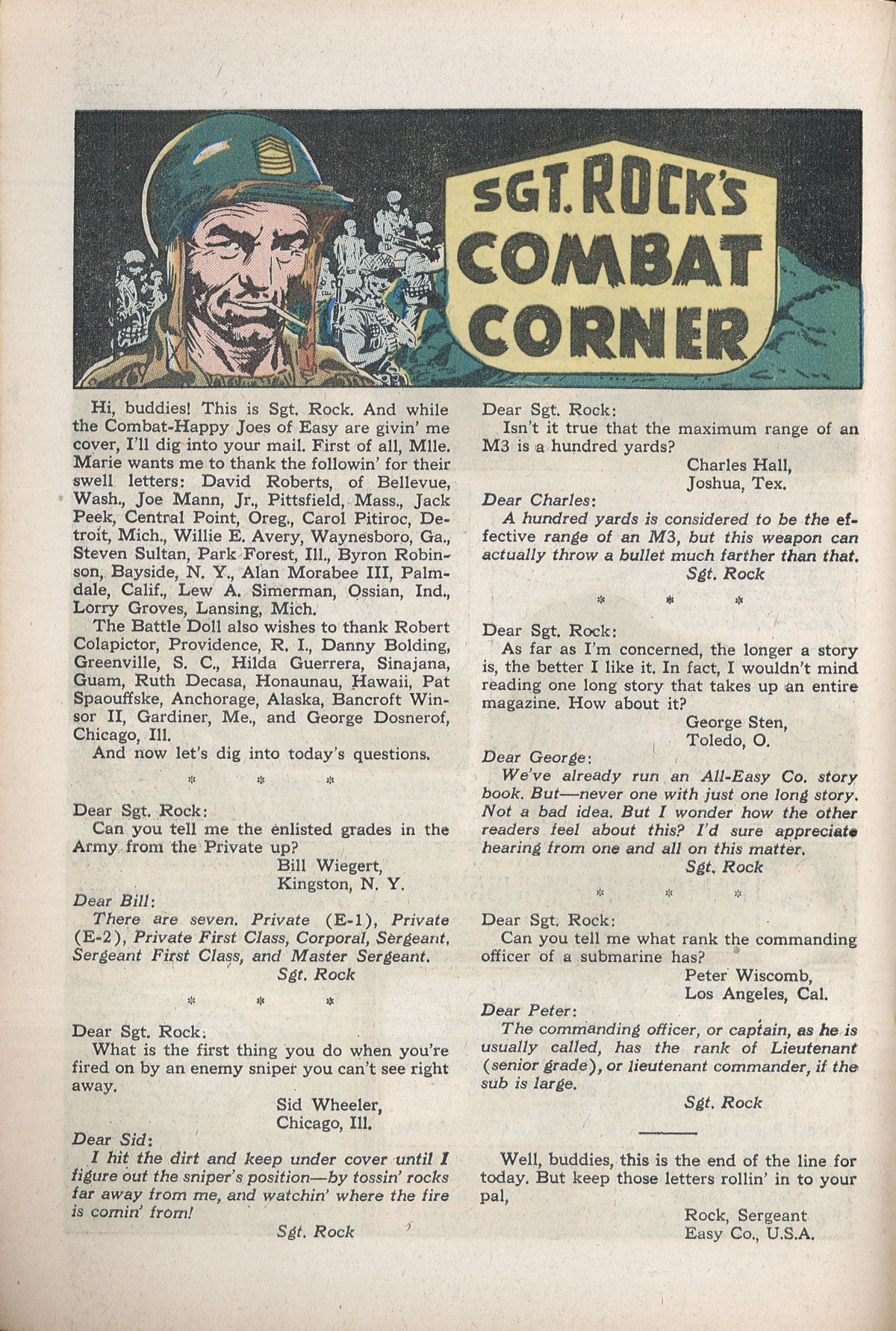 SGT. ROCK'S COMBAT CORNER

Hi, buddies! This is Sgt. Rock. And while the Combat-Happy Joes of Easy are givin' me cover, I'll dig into your mail. First of all, Mlle. Marie wants me to thank the followin' for their swell letters: David Roberts, of Bellevue, Wash., Joe Mann, Jr., Pittsfield, Mass., Jack Peek, Central Point, Oreg., Carol Pitiroc, Detroit, Mich., Willie E. Avery, Waynesboro, Ga., Steven Sultan, Park Forest, Ill., Byron Robinson, Bayside, N. Y., Alan Morabee III, Palmdale, Calif., Lew A. Simerman, Ossian, Ind., Lorry Groves, Lansing, Mich.

The Battle Doll also wishes to thank Robert Colapictor, Providence, R. I., Danny Bolding, Greenville, S. C., Hilda Guerrera, Sinajana, Guam, Ruth Decasa, Honaunau, Hawaii, Pat Spaouffske, Anchorage, Alaska, Bancroft Winsor II, Gardiner, Me., and George Dosnerof, Chicago, Ill.

And now let's dig into today's questions.

* * *

Dear Sgt. Rock:
Can you tell me the enlisted grades in the Army from the Private up?
Bill Wiegert,
Kingston, N. Y.

Dear Bill:
There are seven. Private (E-1), Private (E-2), Private First Class, Corporal, Sergeant, Sergeant First Class, and Master Sergeant.
Sgt. Rock

* * *

Dear Sgt. Rock:
What is the first thing you do when you're fired on by an enemy sniper you can't see right away.
Sid Wheeler,
Chicago, Ill.

Dear Sid:
I hit the dirt and keep under cover until I figure out the sniper's position—by tossin' rocks far away from me, and watchin' where the fire is comin' from!
Sgt. Rock

Dear Sgt. Rock:
Isn't it true that the maximum range of an M3 is a hundred yards?
Charles Hall,
Joshua, Tex.

Dear Charles:
A hundred yards is considered to be the effective range of an M3, but this weapon can actually throw a bullet much farther than that.
Sgt. Rock

* * *

Dear Sgt. Rock:
As far as I'm concerned, the longer a story is, the better I like it. In fact, I wouldn't mind reading one long story that takes up an entire magazine. How about it?
George Sten,
Toledo, O.

Dear George:
We've already run an All-Easy Co. story book. But—never one with just one long story. Not a bad idea. But I wonder how the other readers feel about this? I'd sure appreciate hearing from one and all on this matter.
Sgt. Rock

* * *

Dear Sgt. Rock:
Can you tell me what rank the commanding officer of a submarine has?
Peter Wiscomb,
Los Angeles, Cal.

Dear Peter:
The commanding officer, or captain, as he is usually called, has the rank of Lieutenant (senior grade), or lieutenant commander, if the sub is large.
Sgt. Rock

Well, buddies, this is the end of the line for today. But keep those letters rollin' in to your pal,
Rock, Sergeant
Easy Co., U.S.A.